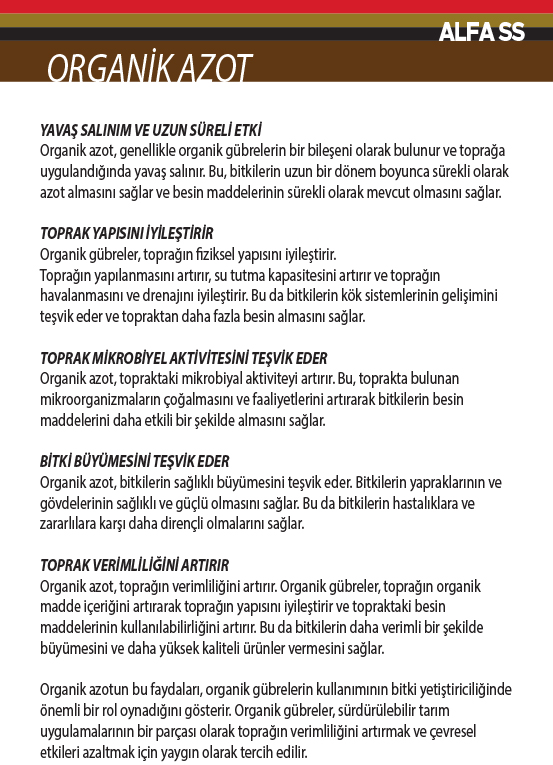 ALFA SS

ORGANİK AZOT

YAVAŞ SALINIM VE UZUN SÜRELİ ETKİ
Organik azot, genellikle organik gübrelerin bir bileşeni olarak bulunur ve toprağa uygulandığında yavaş salınır. Bu, bitkilerin uzun bir dönem boyunca sürekli olarak azot almasını sağlar ve besin maddelerinin sürekli olarak mevcut olmasını sağlar.

TOPRAK YAPISINI İYİLEŞTİRİR
Organik gübreler, toprağın fiziksel yapısını iyileştirir.
Toprağın yapılanmasını artırır, su tutma kapasitesini artırır ve toprağın havalanmasını ve drenajını iyileştirir. Bu da bitkilerin kök sistemlerinin gelişimini teşvik eder ve topraktan daha fazla besin almasını sağlar.

TOPRAK MİKROBİYEL AKTİVİTESİNİ TEŞVİK EDER
Organik azot, topraktaki mikrobiyal aktiviteyi artırır. Bu, toprakta bulunan mikroorganizmaların çoğalmasını ve faaliyetlerini artırarak bitkilerin besin maddelerini daha etkili bir şekilde almasını sağlar.

BİTKİ BÜYÜMESİNİ TEŞVİK EDER
Organik azot, bitkilerin sağlıklı büyümesini teşvik eder. Bitkilerin yapraklarının ve gövdelerinin sağlıklı ve güçlü olmasını sağlar. Bu da bitkilerin hastalıklara ve zararlılara karşı daha dirençli olmalarını sağlar.

TOPRAK VERİMLİLİĞİNİ ARTIRIR
Organik azot, toprağın verimliliğini artırır. Organik gübreler, toprağın organik madde içeriğini artırarak toprağın yapısını iyileştirir ve topraktaki besin maddelerinin kullanılabilirliğini artırır. Bu da bitkilerin daha verimli bir şekilde büyümesini ve daha yüksek kaliteli ürünler vermesini sağlar.

Organik azotun bu faydaları, organik gübrelerin kullanımının bitki yetiştiriciliğinde önemli bir rol oynadığını gösterir. Organik gübreler, sürdürülebilir tarım uygulamalarının bir parçası olarak toprağın verimliliğini artırmak ve çevresel etkileri azaltmak için yaygın olarak tercih edilir.